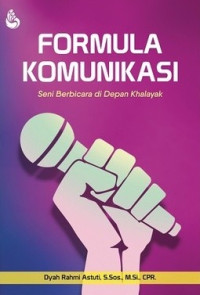 FORMULA KOMUNIKASI

Seni Berbicara di Depan Khalayak

Dyah Rahmi Astuti, S.Sos., M.Si., CPR.